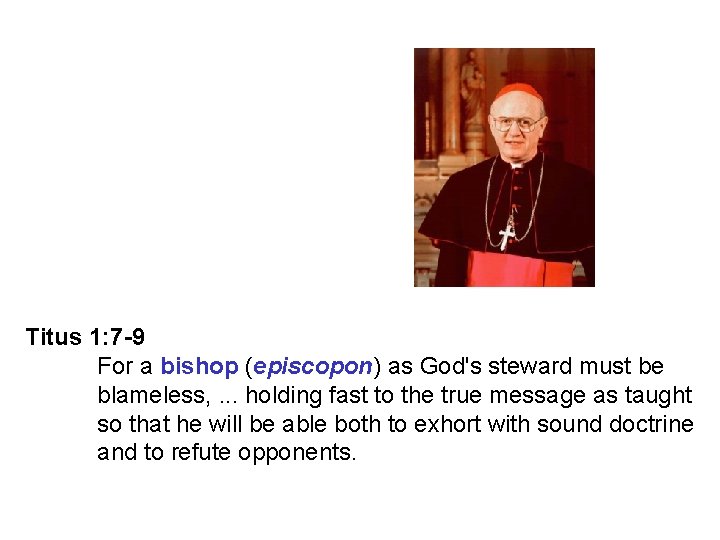 Titus 1:7-9

For a bishop (episcopon) as God's steward must be blameless, ... holding fast to the true message as taught so that he will be able both to exhort with sound doctrine and to refute opponents.